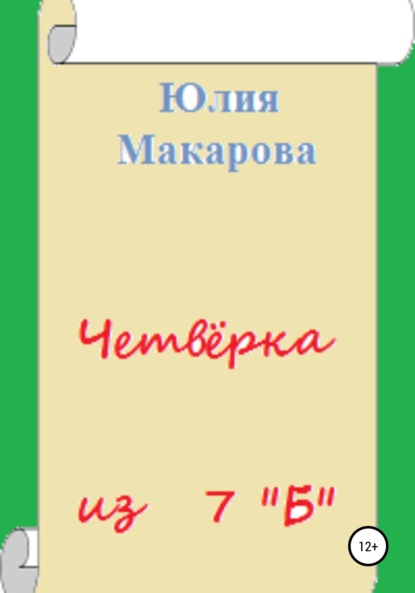 Юлия Макарова

Четвёрка

из 7 "Б"

12+